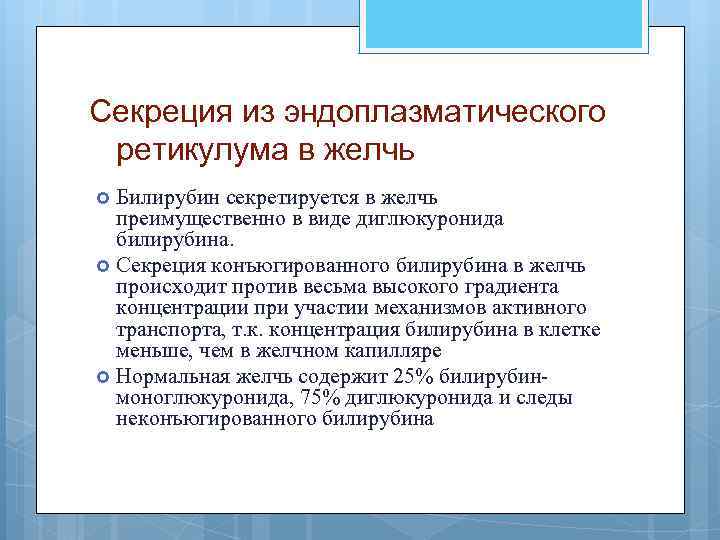 Секреция из эндоплазматического ретикулума в желчь

Билирубин секретируется в желчь преимущественно в виде диглюкуронида билирубина.

Секреция конъюгированного билирубина в желчь происходит против весьма высокого градиента концентрации при участии механизмов активного транспорта, т.к. концентрация билирубина в клетке меньше, чем в желчном капилляре

Нормальная желчь содержит 25% билирубин-моноглюкуронида, 75% диглюкуронида и следы неконъюгированного билирубина